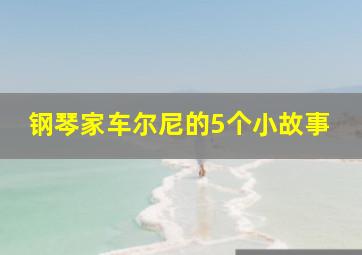 钢琴家车尔尼的5个小故事